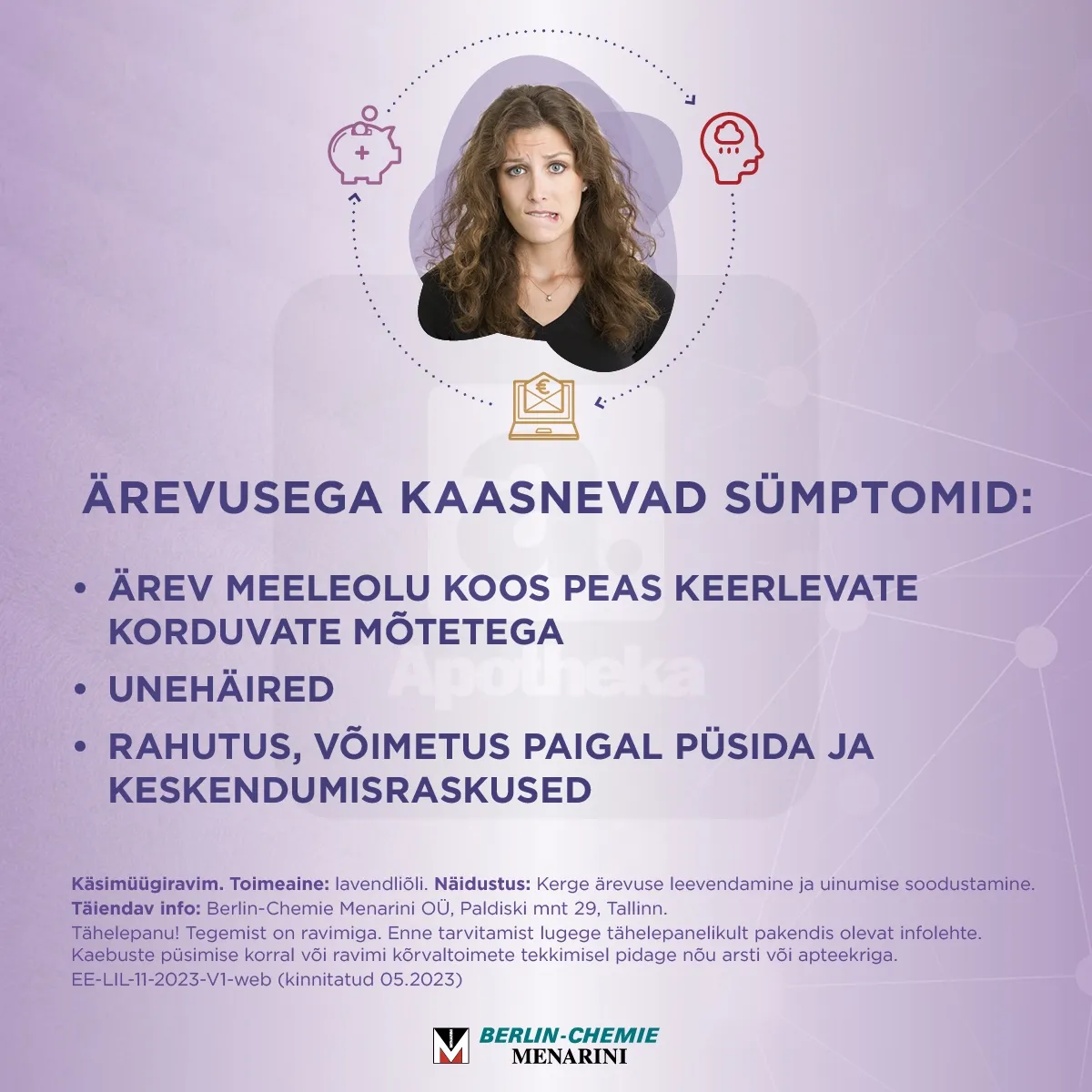 ÄREVUSEGA KAASNEVAD SÜMPTOMID:

• ÄREV MEELEOLU KOOS PEAS KEERLEVATE KORDUVATE MÕTETEGA

• UNEHÄIRED

• RAHUTUS, VÕIMETUS PAIGAL PÜSIDA JA KESKENDUMISRASKUSED

Apotheka

Käsimüügiravim. Toimeaine: lavendliõli. Näidustus: Kerge ärevuse leevendamine ja uinumise soodustamine.
Täiendav info: Berlin-Chemie Menarini OÜ, Paldiski mnt 29, Tallinn.
Tähelepanu! Tegemist on ravimiga. Enne tarvitamist lugege tähelepanelikult pakendis olevat infolehte. Kaebuste püsimise korral või ravimi kõrvaltoimete tekkimisel pidage nõu arsti või apteekriga.
EE-LIL-11-2023-V1-web (kinnitatud 05.2023)

BERLIN-CHEMIE
MENARINI